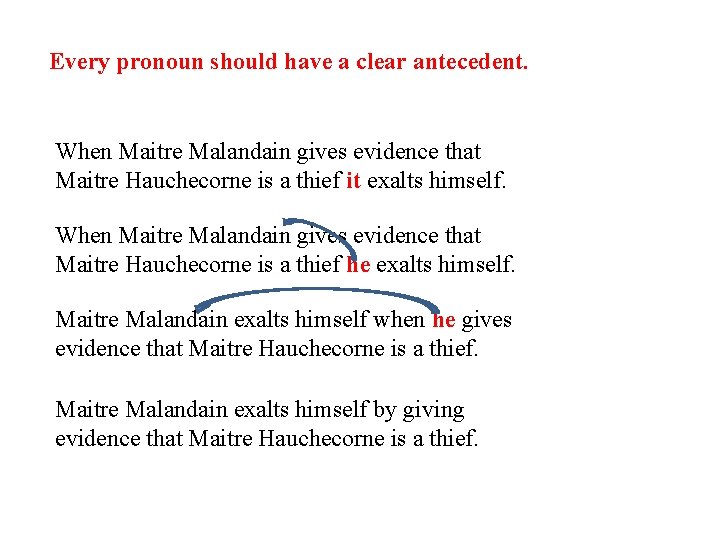 Every pronoun should have a clear antecedent.

When Maitre Malandain gives evidence that Maitre Hauchecorne is a thief it exalts himself.

When Maitre Malandain gives evidence that Maitre Hauchecorne is a thief he exalts himself.

Maitre Malandain exalts himself when he gives evidence that Maitre Hauchecorne is a thief.

Maitre Malandain exalts himself by giving evidence that Maitre Hauchecorne is a thief.